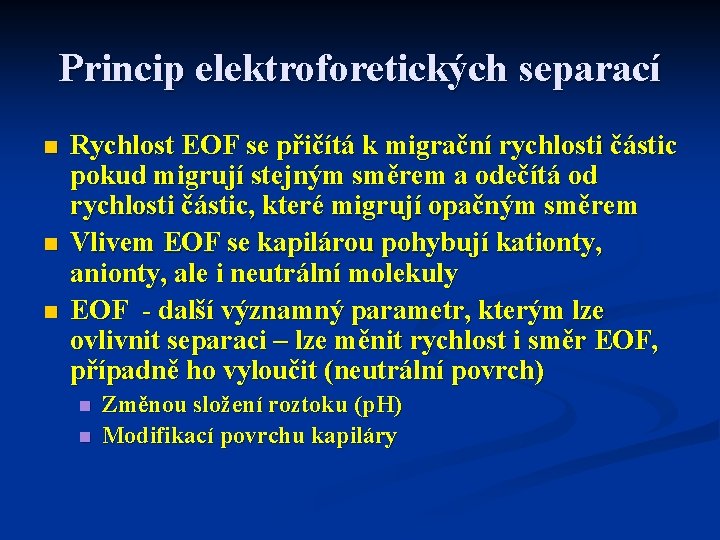 Princip elektroforetických separací

Rychlost EOF se přičítá k migrační rychlosti částic pokud migrují stejným směrem a odečítá od rychlosti částic, které migrují opačným směrem

Vlivem EOF se kapilárou pohybují kationty, anionty, ale i neutrální molekuly

EOF - další významný parametr, kterým lze ovlivnit separaci – lze měnit rychlost i směr EOF, případně ho vyloučit (neutrální povrch)

Změnou složení roztoku (pH)

Modifikací povrchu kapiláry